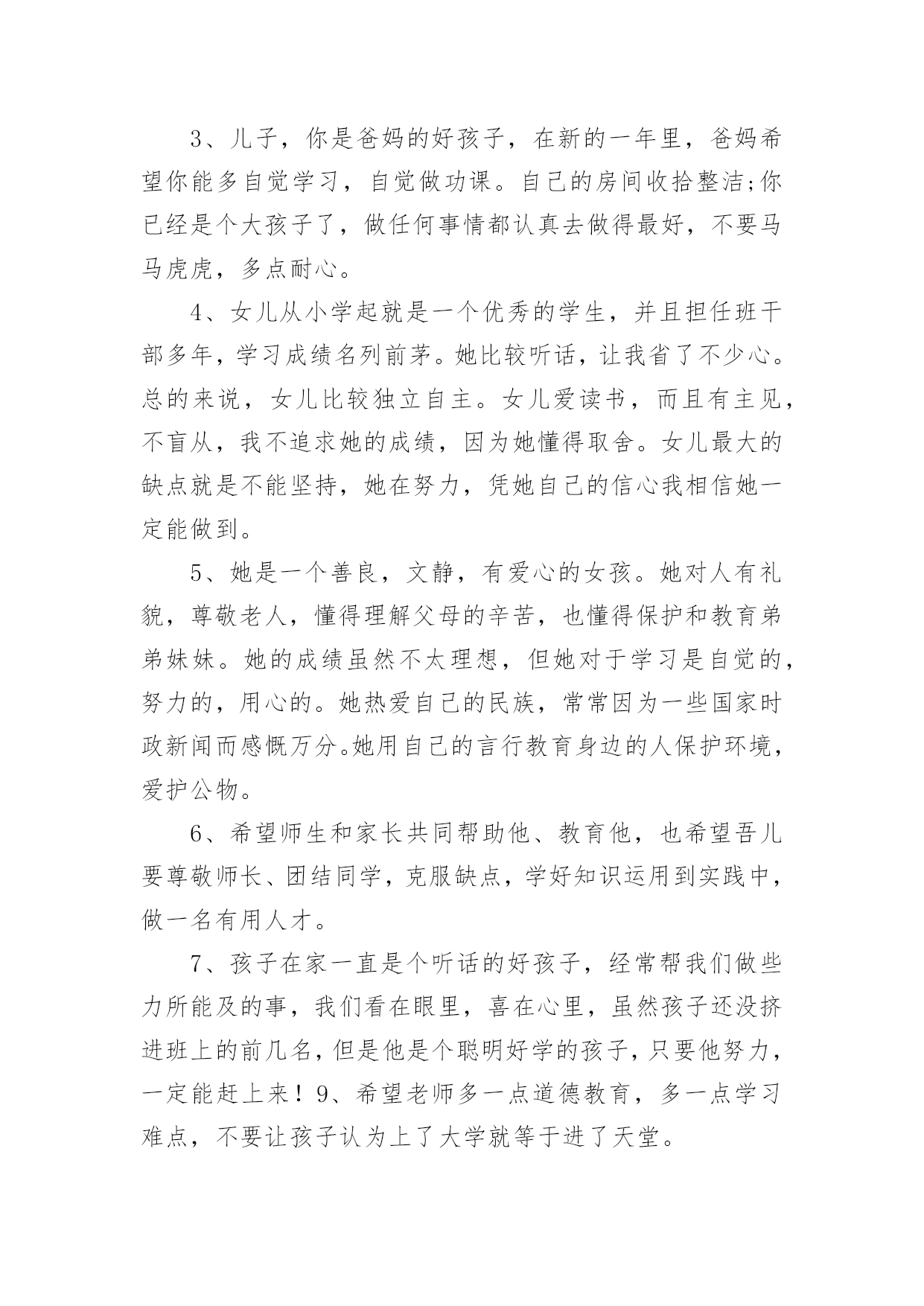 3、儿子，你是爸妈的好孩子，在新的一年里，爸妈希望你能多自觉学习，自觉做功课。自己的房间收拾整洁;你已经是个大孩子了，做任何事情都认真去做得最好，不要马马虎虎，多点耐心。

4、女儿从小学起就是一个优秀的学生，并且担任班干部多年，学习成绩名列前茅。她比较听话，让我省了不少心。总的来说，女儿比较独立自主。女儿爱读书，而且有主见，不盲从，我不追求她的成绩，因为她懂得取舍。女儿最大的缺点就是不能坚持，她在努力，凭她自己的信心我相信她一定能做到。

5、她是一个善良，文静，有爱心的女孩。她对人有礼貌，尊敬老人，懂得理解父母的辛苦，也懂得保护和教育弟弟妹妹。她的成绩虽然不太理想，但她对于学习是自觉的，努力的，用心的。她热爱自己的民族，常常因为一些国家时政新闻而感慨万分。她用自己的言行教育身边的人保护环境，爱护公物。

6、希望师生和家长共同帮助他、教育他，也希望吾儿要尊敬师长、团结同学，克服缺点，学好知识运用到实践中，做一名有用人才。

7、孩子在家一直是个听话的好孩子，经常帮我们做些力所能及的事，我们看在眼里，喜在心里，虽然孩子还没挤进班上的前几名，但是他是个聪明好学的孩子，只要他努力，一定能赶上来！9、希望老师多一点道德教育，多一点学习难点，不要让孩子认为上了大学就等于进了天堂。